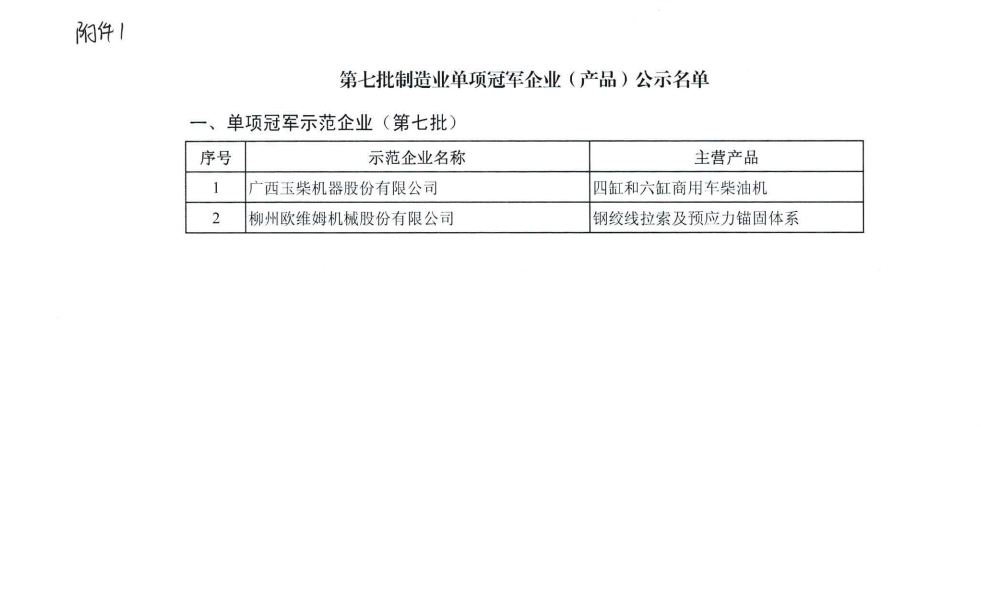 附件1

第七批制造业单项冠军企业（产品）公示名单

一、单项冠军示范企业（第七批）

| 序号 | 示范企业名称 | 主营产品 |
|---|---|---|
| 1 | 广西玉柴机器股份有限公司 | 四缸和六缸商用车柴油机 |
| 2 | 柳州欧维姆机械股份有限公司 | 钢绞线拉索及预应力锚固体系 |